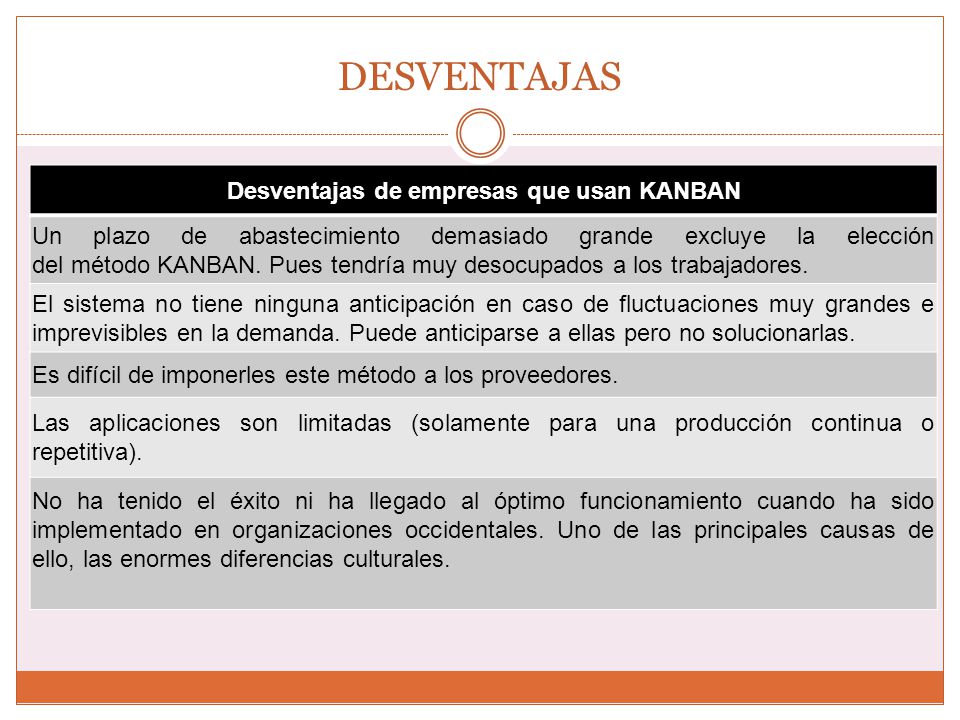 DESVENTAJAS

| Desventajas de empresas que usan KANBAN |
|---|
| Un plazo de abastecimiento demasiado grande excluye la elección del método KANBAN. Pues tendría muy desocupados a los trabajadores. |
| El sistema no tiene ninguna anticipación en caso de fluctuaciones muy grandes e imprevisibles en la demanda. Puede anticiparse a ellas pero no solucionarlas. |
| Es difícil de imponerles este método a los proveedores. |
| Las aplicaciones son limitadas (solamente para una producción continua o repetitiva). |
| No ha tenido el éxito ni ha llegado al óptimo funcionamiento cuando ha sido implementado en organizaciones occidentales. Uno de las principales causas de ello, las enormes diferencias culturales. |